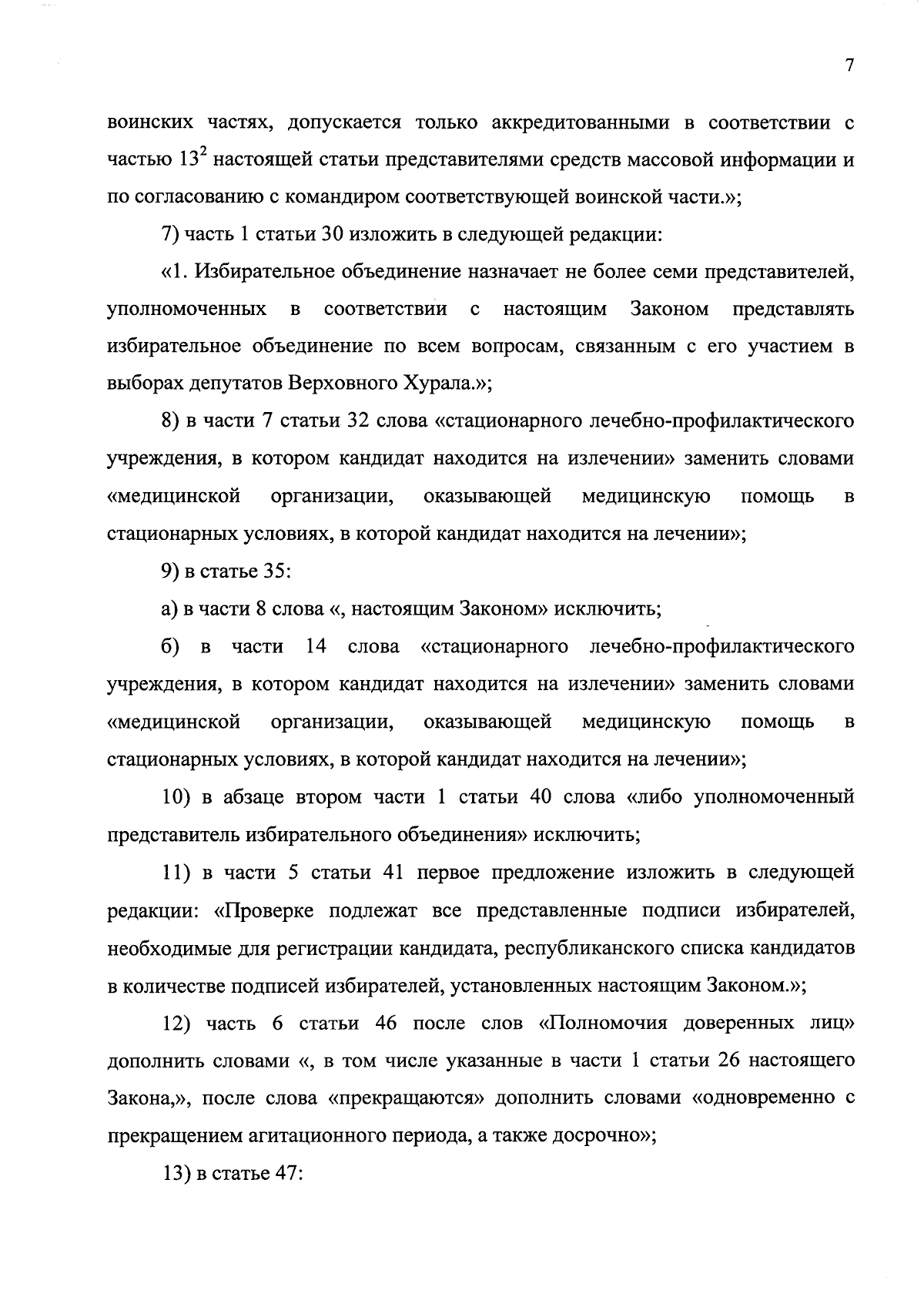 7

воинских частях, допускается только аккредитованными в соответствии с частью $13^2$ настоящей статьи представителями средств массовой информации и по согласованию с командиром соответствующей воинской части.»;

7) часть 1 статьи 30 изложить в следующей редакции:

«1. Избирательное объединение назначает не более семи представителей, уполномоченных в соответствии с настоящим Законом представлять избирательное объединение по всем вопросам, связанным с его участием в выборах депутатов Верховного Хурала.»;

8) в части 7 статьи 32 слова «стационарного лечебно-профилактического учреждения, в котором кандидат находится на излечении» заменить словами «медицинской организации, оказывающей медицинскую помощь в стационарных условиях, в которой кандидат находится на лечении»;

9) в статье 35:

а) в части 8 слова «, настоящим Законом» исключить;

б) в части 14 слова «стационарного лечебно-профилактического учреждения, в котором кандидат находится на излечении» заменить словами «медицинской организации, оказывающей медицинскую помощь в стационарных условиях, в которой кандидат находится на лечении»;

10) в абзаце втором части 1 статьи 40 слова «либо уполномоченный представитель избирательного объединения» исключить;

11) в части 5 статьи 41 первое предложение изложить в следующей редакции: «Проверке подлежат все представленные подписи избирателей, необходимые для регистрации кандидата, республиканского списка кандидатов в количестве подписей избирателей, установленных настоящим Законом.»;

12) часть 6 статьи 46 после слов «Полномочия доверенных лиц» дополнить словами «, в том числе указанные в части 1 статьи 26 настоящего Закона,», после слова «прекращаются» дополнить словами «одновременно с прекращением агитационного периода, а также досрочно»;

13) в статье 47: